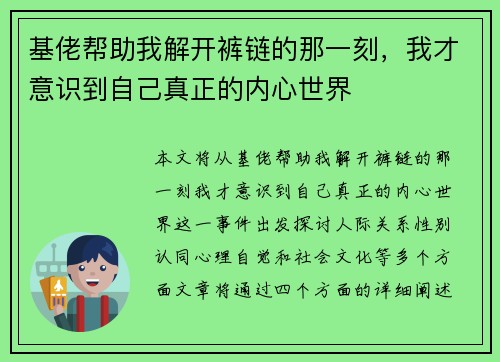 基佬帮助我解开裤链的那一刻，我才意识到自己真正的内心世界

本文将从基佬帮助我解开裤链的那一刻我才意识到自己真正的内心世界这一事件出发探讨人际关系性别认同心理自觉和社会文化等多个方面文章将通过四个方面的详细阐述